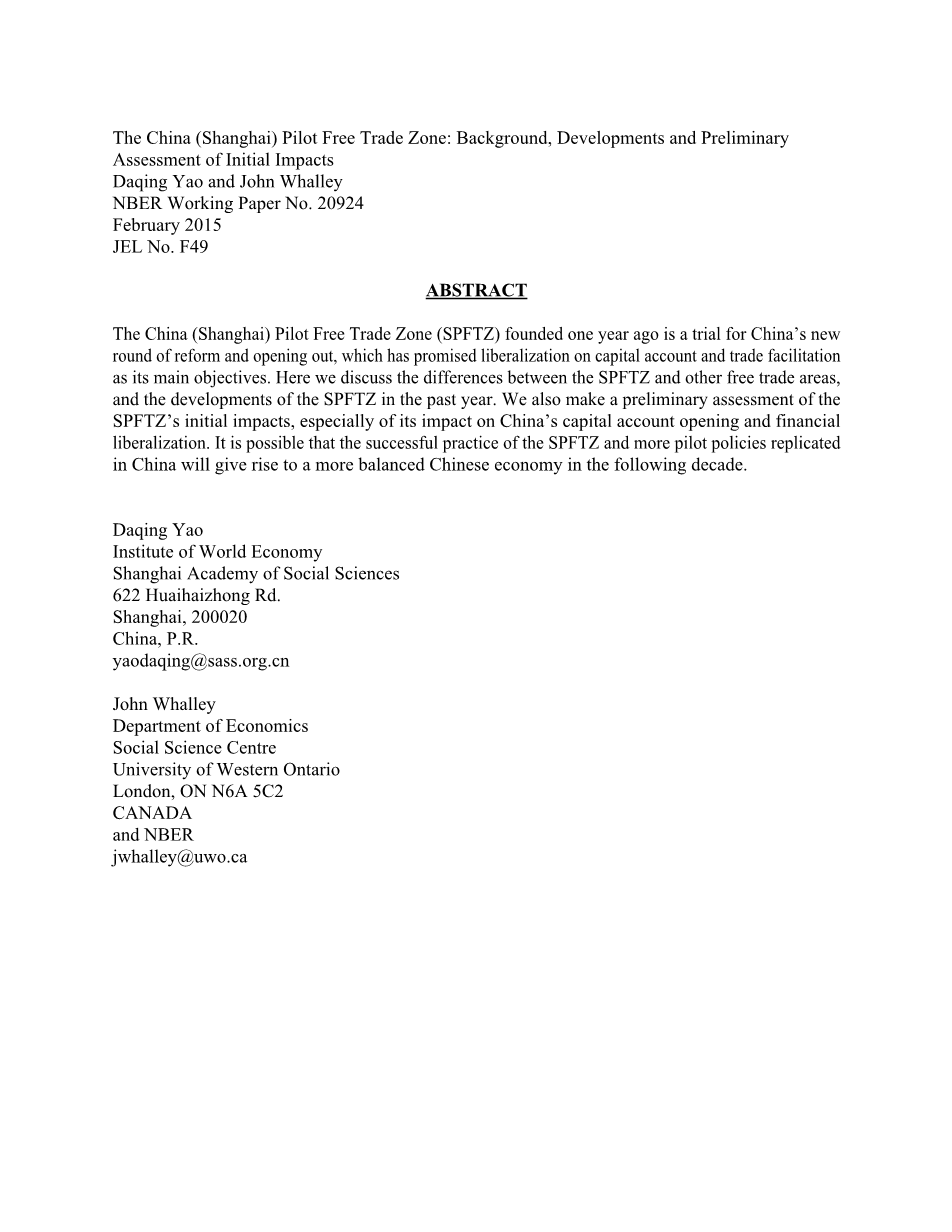 The China (Shanghai) Pilot Free Trade Zone: Background, Developments and Preliminary Assessment of Initial Impacts
Daqing Yao and John Whalley
NBER Working Paper No. 20924
February 2015
JEL No. F49

ABSTRACT

The China (Shanghai) Pilot Free Trade Zone (SPFTZ) founded one year ago is a trial for China's new round of reform and opening out, which has promised liberalization on capital account and trade facilitation as its main objectives. Here we discuss the differences between the SPFTZ and other free trade areas, and the developments of the SPFTZ in the past year. We also make a preliminary assessment of the SPFTZ's initial impacts, especially of its impact on China's capital account opening and financial liberalization. It is possible that the successful practice of the SPFTZ and more pilot policies replicated in China will give rise to a more balanced Chinese economy in the following decade.

Daqing Yao
Institute of World Economy
Shanghai Academy of Social Sciences
622 Huaihaizhong Rd.
Shanghai, 200020
China, P.R.
yaodaqing@sass.org.cn

John Whalley
Department of Economics
Social Science Centre
University of Western Ontario
London, ON N6A 5C2
CANADA
and NBER
jwhalley@uwo.ca